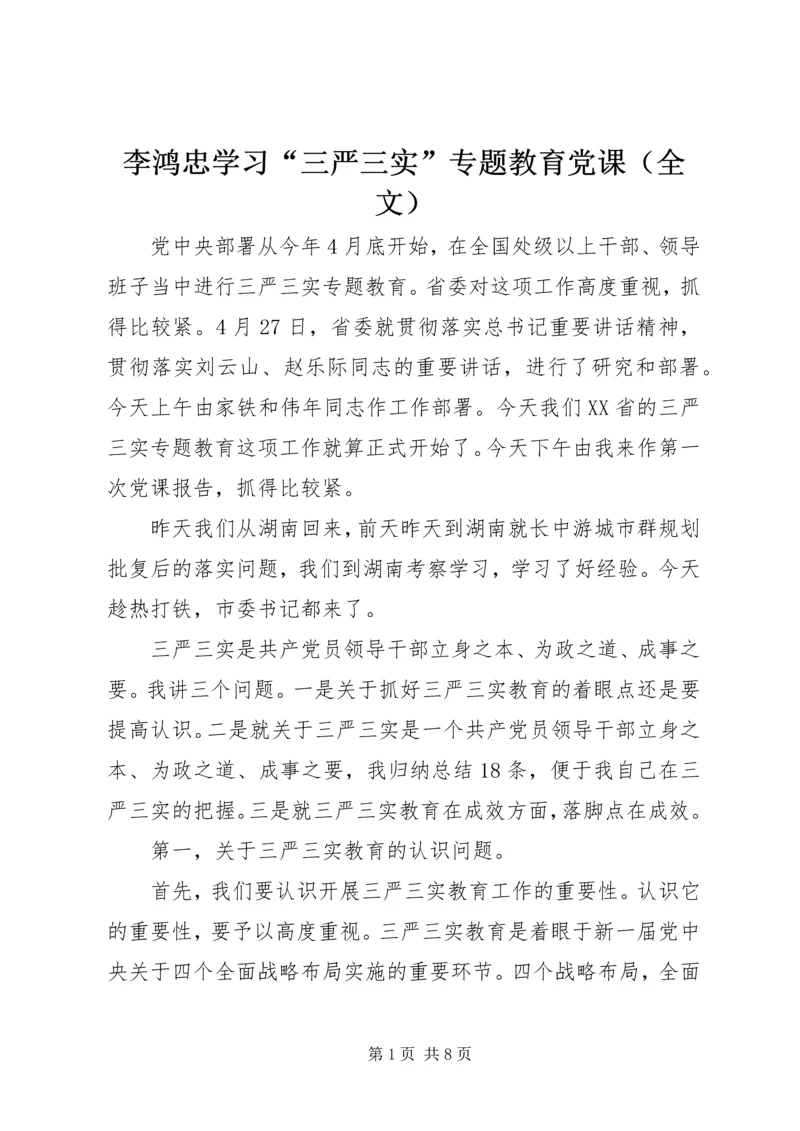 李鸿忠学习“三严三实”专题教育党课（全文）

党中央部署从今年4月底开始，在全国处级以上干部、领导班子当中进行三严三实专题教育。省委对这项工作高度重视，抓得比较紧。4月27日，省委就贯彻落实总书记重要讲话精神，贯彻落实刘云山、赵乐际同志的重要讲话，进行了研究和部署。今天上午由家铁和伟年同志作工作部署。今天我们XX省的三严三实专题教育这项工作就算正式开始了。今天下午由我来作第一次党课报告，抓得比较紧。

昨天我们从湖南回来，前天昨天到湖南就长中游城市群规划批复后的落实问题，我们到湖南考察学习，学习了好经验。今天趁热打铁，市委书记都来了。

三严三实是共产党员领导干部立身之本、为政之道、成事之要。我讲三个问题。一是关于抓好三严三实教育的着眼点还是要提高认识。二是就关于三严三实是一个共产党员领导干部立身之本、为政之道、成事之要，我归纳总结18条，便于我自己在三严三实的把握。三是就三严三实教育在成效方面，落脚点在成效。

第一，关于三严三实教育的认识问题。

首先，我们要认识开展三严三实教育工作的重要性。认识它的重要性，要予以高度重视。三严三实教育是着眼于新一届党中央关于四个全面战略布局实施的重要环节。四个战略布局，全面

第1页 共8页